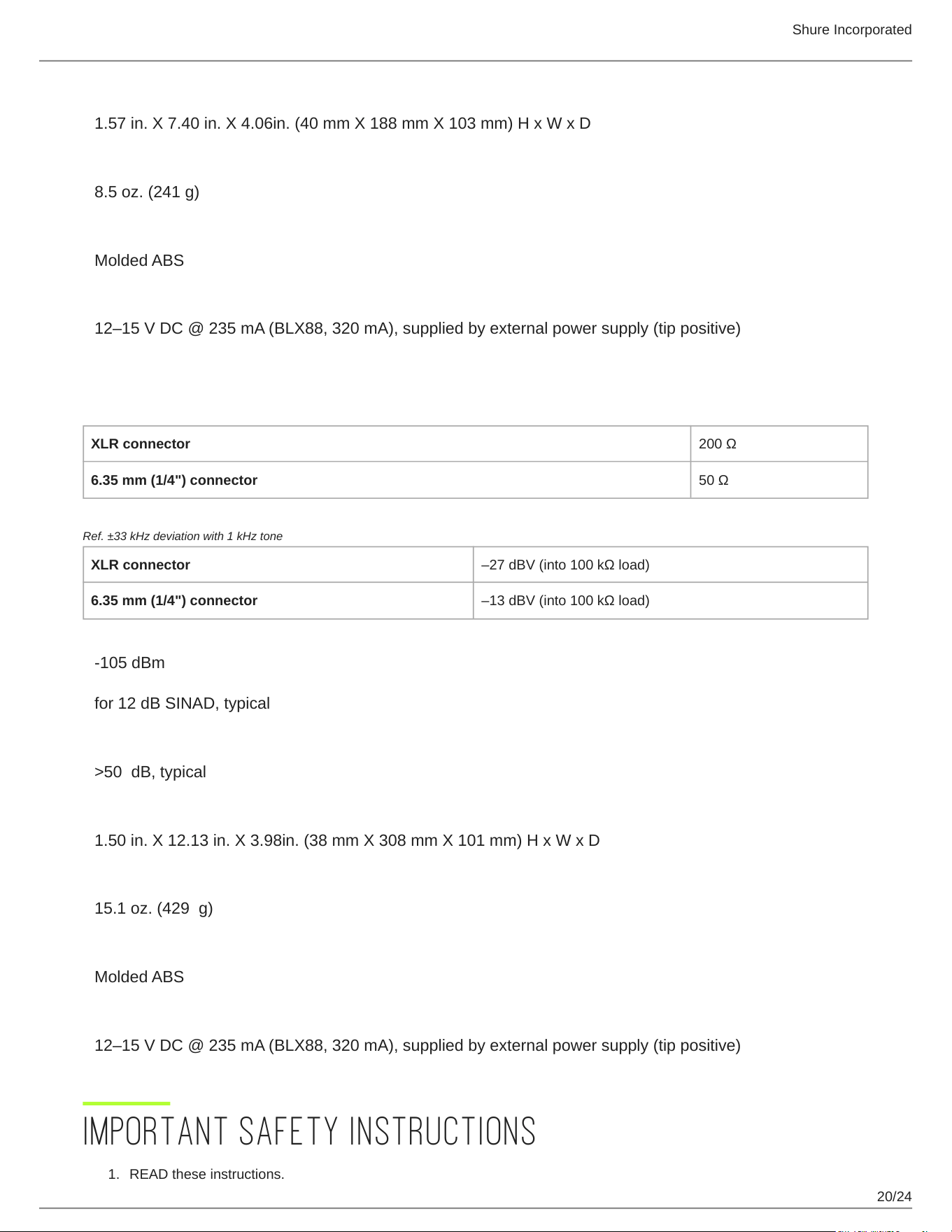 Shure Incorporated

1.57 in. X 7.40 in. X 4.06in. (40 mm X 188 mm X 103 mm) H x W x D

8.5 oz. (241 g)

Molded ABS

12–15 V DC @ 235 mA (BLX88, 320 mA), supplied by external power supply (tip positive)

| XLR connector | 200 Ω |
|---|---|
| 6.35 mm (1/4") connector | 50 Ω |

Ref. ±33 kHz deviation with 1 kHz tone

| XLR connector | –27 dBV (into 100 kΩ load) |
|---|---|
| 6.35 mm (1/4") connector | –13 dBV (into 100 kΩ load) |

-105 dBm

for 12 dB SINAD, typical

>50 dB, typical

1.50 in. X 12.13 in. X 3.98in. (38 mm X 308 mm X 101 mm) H x W x D

15.1 oz. (429 g)

Molded ABS

12–15 V DC @ 235 mA (BLX88, 320 mA), supplied by external power supply (tip positive)

IMPORTANT SAFETY INSTRUCTIONS

1. READ these instructions.

20/24